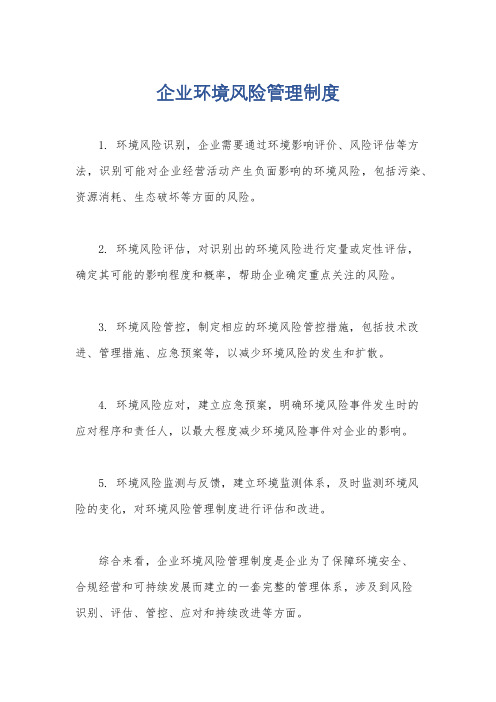 企业环境风险管理制度

1. 环境风险识别，企业需要通过环境影响评价、风险评估等方法，识别可能对企业经营活动产生负面影响的环境风险，包括污染、资源消耗、生态破坏等方面的风险。

2. 环境风险评估，对识别出的环境风险进行定量或定性评估，确定其可能的影响程度和概率，帮助企业确定重点关注的风险。

3. 环境风险管控，制定相应的环境风险管控措施，包括技术改进、管理措施、应急预案等，以减少环境风险的发生和扩散。

4. 环境风险应对，建立应急预案，明确环境风险事件发生时的应对程序和责任人，以最大程度减少环境风险事件对企业的影响。

5. 环境风险监测与反馈，建立环境监测体系，及时监测环境风险的变化，对环境风险管理制度进行评估和改进。

综合来看，企业环境风险管理制度是企业为了保障环境安全、合规经营和可持续发展而建立的一套完整的管理体系，涉及到风险识别、评估、管控、应对和持续改进等方面。